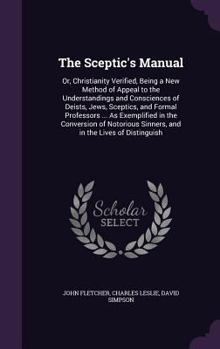 The Sceptic's Manual

Or, Christianity Verified, Being a New Method of Appeal to the Understandings and Consciences of Deists, Jews, Sceptics, and Formal Professors ... As Exemplified in the Conversion of Notorious Sinners, and in the Lives of Distinguish

Scholar SELECT

JOHN FLETCHER, CHARLES LESLIE, DAVID SIMPSON